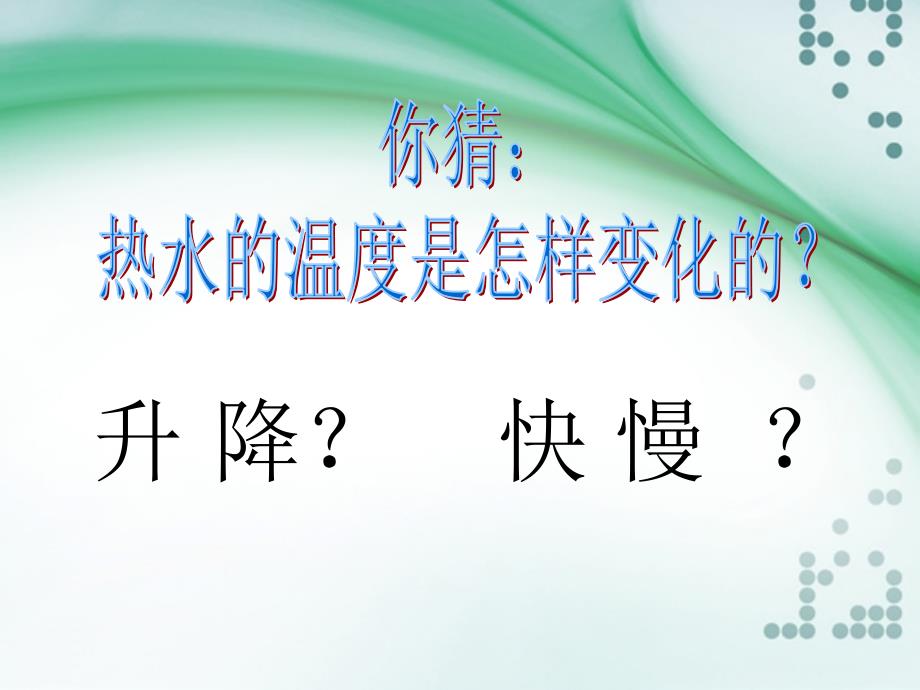 你猜:
热水的温度是怎样变化的？

升 降？ 快 慢 ？